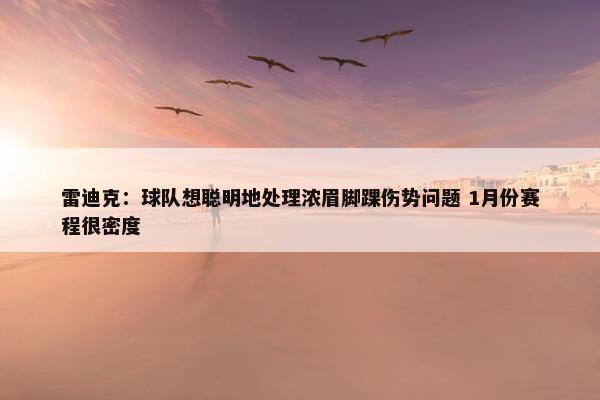 雷迪克：球队想聪明地处理浓眉脚踝伤势问题 1月份赛程很密度